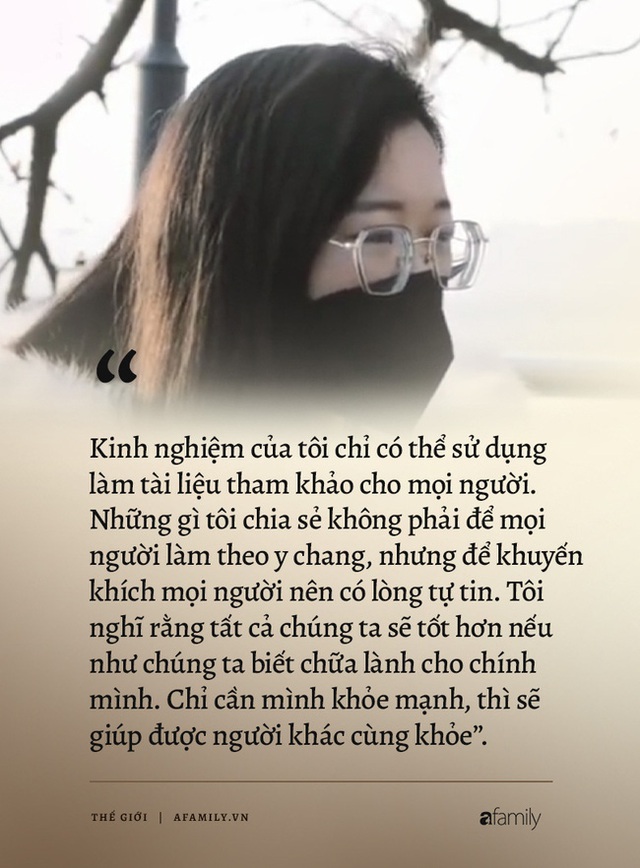 “

Kinh nghiệm của tôi chỉ có thể sử dụng làm tài liệu tham khảo cho mọi người. Những gì tôi chia sẻ không phải để mọi người làm theo y chang, nhưng để khuyến khích mọi người nên có lòng tự tin. Tôi nghĩ rằng tất cả chúng ta sẽ tốt hơn nếu như chúng ta biết chữa lành cho chính mình. Chỉ cần mình khỏe mạnh, thì sẽ giúp được người khác cùng khỏe”.

THẾ GIỚI | AFAMILY.VN

afamily